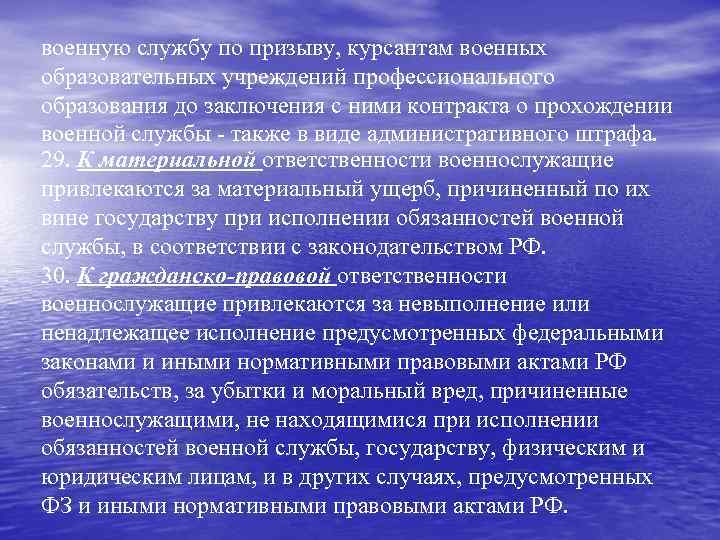 военную службу по призыву, курсантам военных образовательных учреждений профессионального образования до заключения с ними контракта о прохождении военной службы - также в виде административного штрафа.

29. К материальной ответственности военнослужащие привлекаются за материальный ущерб, причиненный по их вине государству при исполнении обязанностей военной службы, в соответствии с законодательством РФ.

30. К гражданско-правовой ответственности военнослужащие привлекаются за невыполнение или ненадлежащее исполнение предусмотренных федеральными законами и иными нормативными правовыми актами РФ обязательств, за убытки и моральный вред, причиненные военнослужащими, не находящимися при исполнении обязанностей военной службы, государству, физическим и юридическим лицам, и в других случаях, предусмотренных ФЗ и иными нормативными правовыми актами РФ.